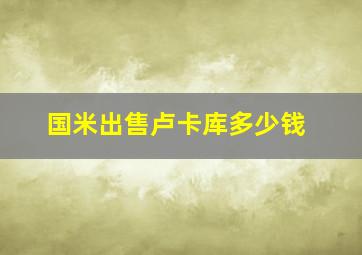 国米出售卢卡库多少钱